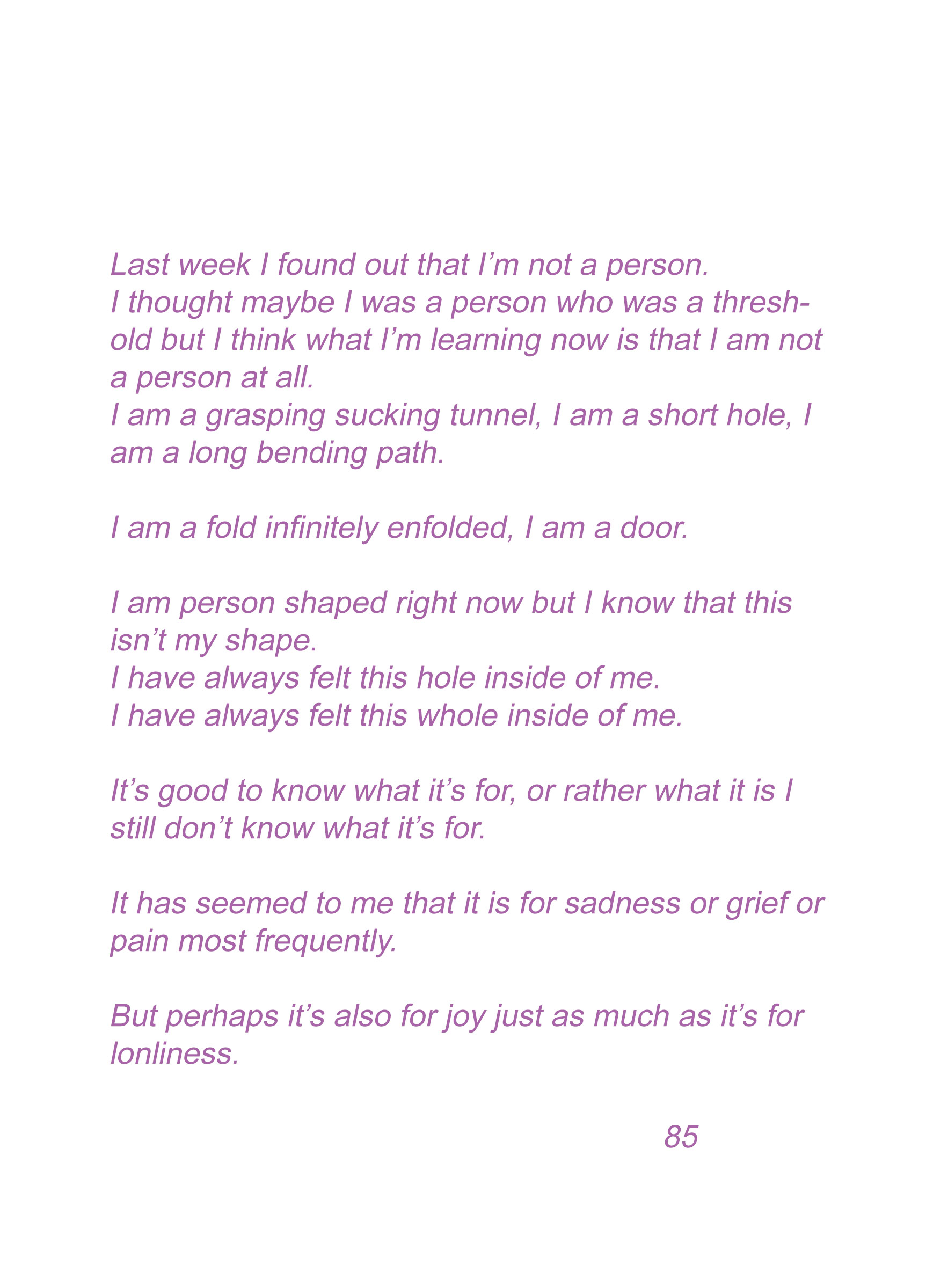 Last week I found out that I'm not a person.
I thought maybe I was a person who was a threshold but I think what I'm learning now is that I am not a person at all.
I am a grasping sucking tunnel, I am a short hole, I am a long bending path.

I am a fold infinitely enfolded, I am a door.

I am person shaped right now but I know that this isn't my shape.
I have always felt this hole inside of me.
I have always felt this whole inside of me.

It's good to know what it's for, or rather what it is I still don't know what it's for.

It has seemed to me that it is for sadness or grief or pain most frequently.

But perhaps it's also for joy just as much as it's for lonliness.

85